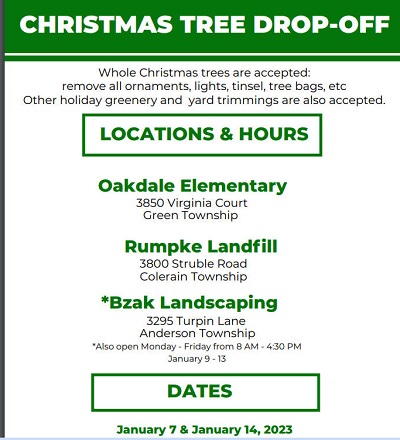 CHRISTMAS TREE DROP-OFF

Whole Christmas trees are accepted: remove all ornaments, lights, tinsel, tree bags, etc
Other holiday greenery and yard trimmings are also accepted.

LOCATIONS & HOURS

Oakdale Elementary
3850 Virginia Court
Green Township

Rumpke Landfill
3800 Struble Road
Colerain Township

*Bzak Landscaping
3295 Turpin Lane
Anderson Township
*Also open Monday - Friday from 8 AM - 4:30 PM
January 9 - 13

DATES

January 7 & January 14, 2023